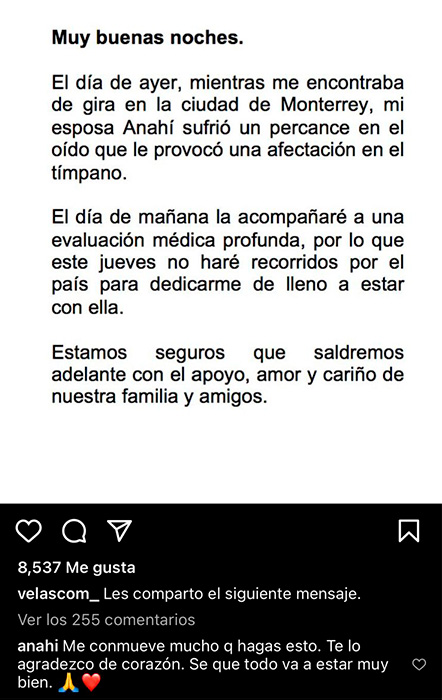 Muy buenas noches.

El día de ayer, mientras me encontraba de gira en la ciudad de Monterrey, mi esposa Anahí sufrió un percance en el oído que le provocó una afectación en el tímpano.

El día de mañana la acompañaré a una evaluación médica profunda, por lo que este jueves no haré recorridos por el país para dedicarme de lleno a estar con ella.

Estamos seguros que saldremos adelante con el apoyo, amor y cariño de nuestra familia y amigos.

8,537 Me gusta

velascom_ Les comparto el siguiente mensaje.

Ver los 255 comentarios

anahi Me conmueve mucho q hagas esto. Te lo agradezco de corazón. Se que todo va a estar muy bien. 🙏❤️